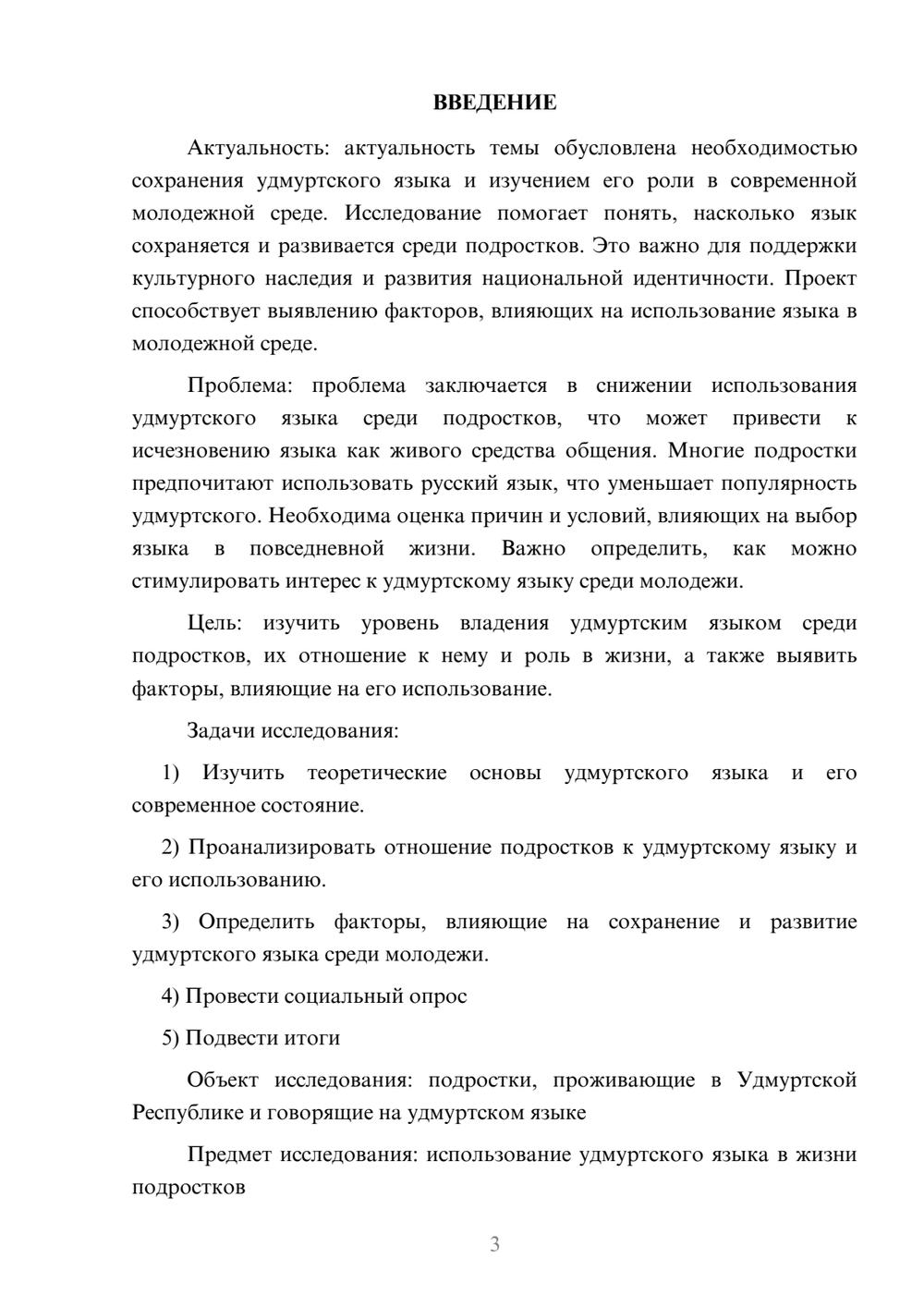 ВВЕДЕНИЕ

Актуальность: актуальность темы обусловлена необходимостью сохранения удмуртского языка и изучением его роли в современной молодежной среде. Исследование помогает понять, насколько язык сохраняется и развивается среди подростков. Это важно для поддержки культурного наследия и развития национальной идентичности. Проект способствует выявлению факторов, влияющих на использование языка в молодежной среде.

Проблема: проблема заключается в снижении использования удмуртского языка среди подростков, что может привести к исчезновению языка как живого средства общения. Многие подростки предпочитают использовать русский язык, что уменьшает популярность удмуртского. Необходима оценка причин и условий, влияющих на выбор языка в повседневной жизни. Важно определить, как можно стимулировать интерес к удмуртскому языку среди молодежи.

Цель: изучить уровень владения удмуртским языком среди подростков, их отношение к нему и роль в жизни, а также выявить факторы, влияющие на его использование.

Задачи исследования:

1) Изучить теоретические основы удмуртского языка и его современное состояние.

2) Проанализировать отношение подростков к удмуртскому языку и его использованию.

3) Определить факторы, влияющие на сохранение и развитие удмуртского языка среди молодежи.

4) Провести социальный опрос

5) Подвести итоги

Объект исследования: подростки, проживающие в Удмуртской Республике и говорящие на удмуртском языке

Предмет исследования: использование удмуртского языка в жизни подростков

3